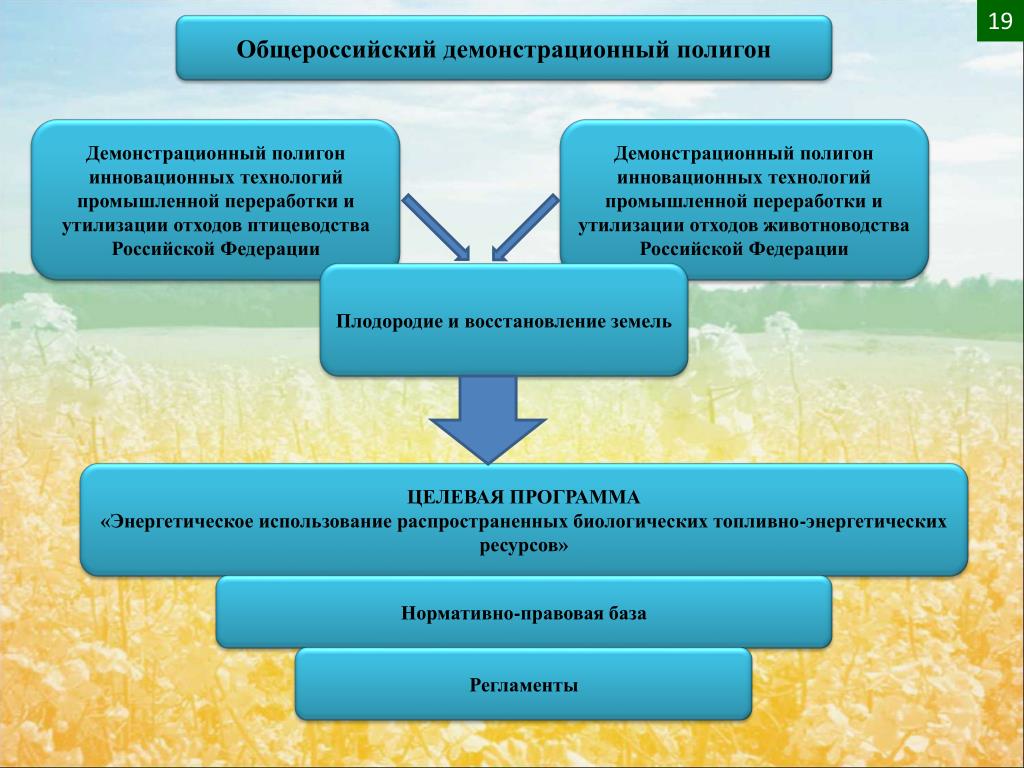 19

Общероссийский демонстрационный полигон

Демонстрационный полигон инновационных технологий промышленной переработки и утилизации отходов птицеводства Российской Федерации

Демонстрационный полигон инновационных технологий промышленной переработки и утилизации отходов животноводства Российской Федерации

Плодородие и восстановление земель

ЦЕЛЕВАЯ ПРОГРАММА
«Энергетическое использование распространенных биологических топливно-энергетических ресурсов»

Нормативно-правовая база

Регламенты